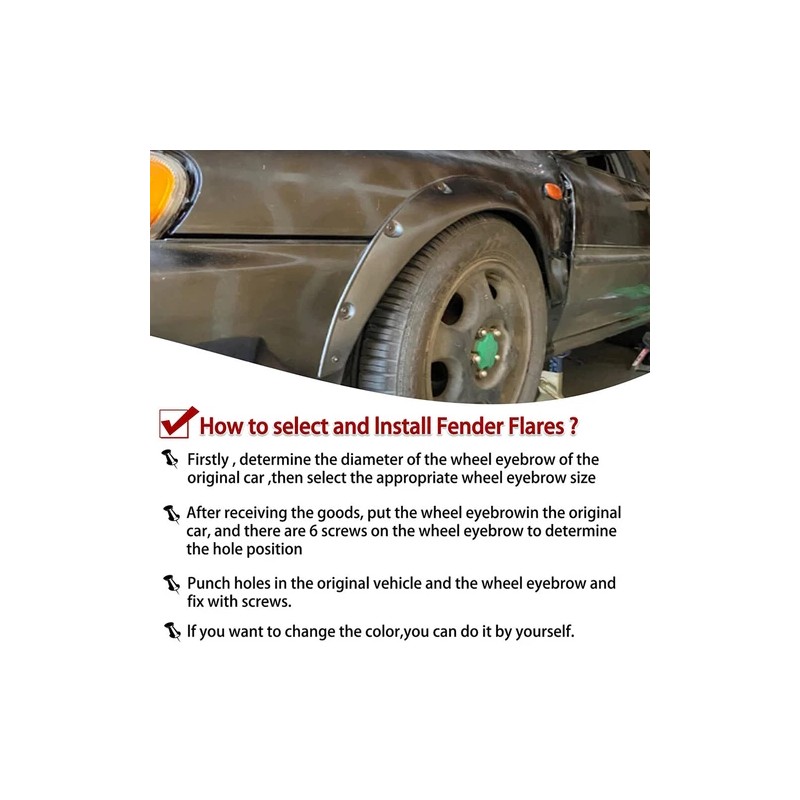 ☑ How to select and Install Fender Flares ?

Firstly , determine the diameter of the wheel eyebrow of the original car ,then select the appropriate wheel eyebrow size

After receiving the goods, put the wheel eyebrowin the original car, and there are 6 screws on the wheel eyebrow to determine the hole position

Punch holes in the original vehicle and the wheel eyebrow and fix with screws.

If you want to change the color,you can do it by yourself.